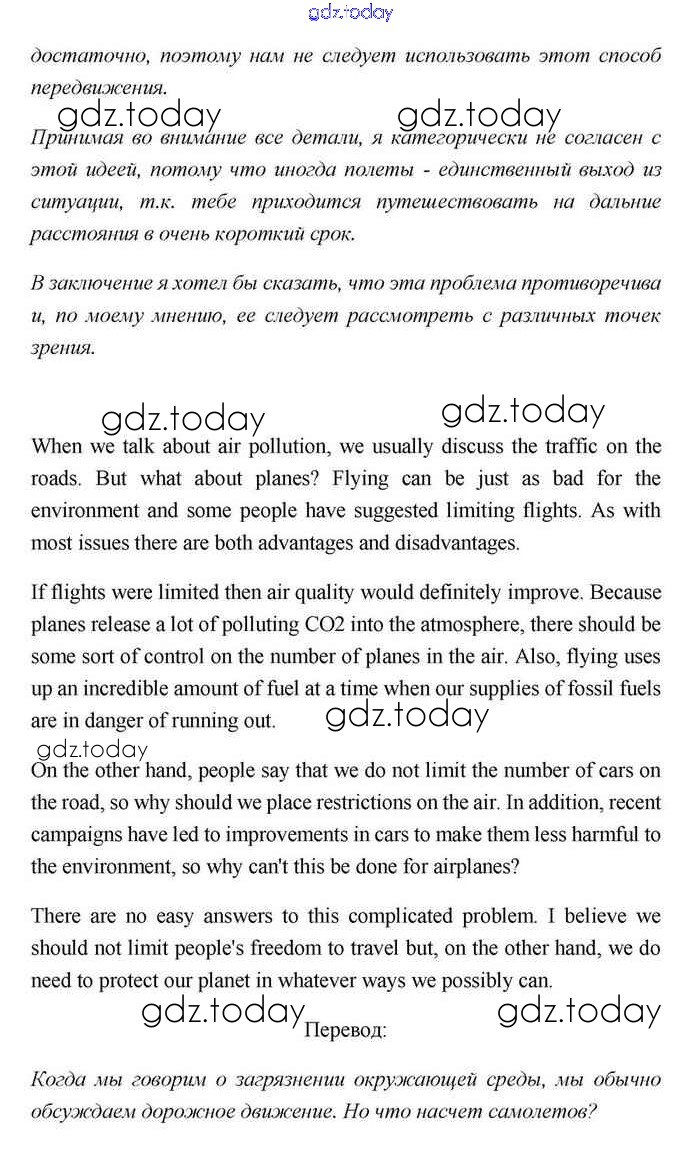 gdz.today

достаточно, поэтому нам не следует использовать этот способ передвижения.

gdz.today gdz.today

Принимая во внимание все детали, я категорически не согласен с этой идеей, потому что иногда полеты - единственный выход из ситуации, т.к. тебе приходится путешествовать на дальние расстояния в очень короткий срок.

В заключение я хотел бы сказать, что эта проблема противоречива и, по моему мнению, ее следует рассмотреть с различных точек зрения.

gdz.today gdz.today

When we talk about air pollution, we usually discuss the traffic on the roads. But what about planes? Flying can be just as bad for the environment and some people have suggested limiting flights. As with most issues there are both advantages and disadvantages.

If flights were limited then air quality would definitely improve. Because planes release a lot of polluting CO2 into the atmosphere, there should be some sort of control on the number of planes in the air. Also, flying uses up an incredible amount of fuel at a time when our supplies of fossil fuels are in danger of running out.

gdz.today

gdz.today

On the other hand, people say that we do not limit the number of cars on the road, so why should we place restrictions on the air. In addition, recent campaigns have led to improvements in cars to make them less harmful to the environment, so why can't this be done for airplanes?

There are no easy answers to this complicated problem. I believe we should not limit people's freedom to travel but, on the other hand, we do need to protect our planet in whatever ways we possibly can.

gdz.today Перевод: gdz.today

Когда мы говорим о загрязнении окружающей среды, мы обычно обсуждаем дорожное движение. Но что насчет самолетов?